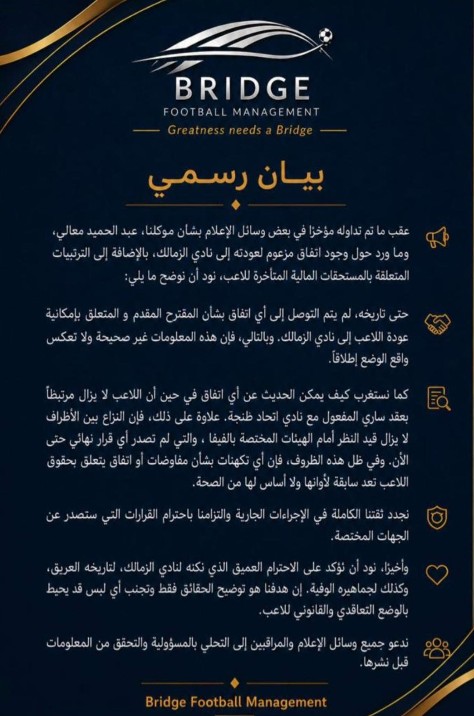 BRIDGE
FOOTBALL MANAGEMENT
Greatness needs a Bridge

بيان رسمي

عقب ما تم تداوله مؤخرًا في بعض وسائل الإعلام بشأن موكلنا، عبد الحميد معالي، وما ورد حول وجود اتفاق مزعوم لعودته إلى نادي الزمالك، بالإضافة إلى الترتيبات المتعلقة بالمستحقات المالية المتأخرة للاعب، نود أن نوضح ما يلي:

حتى تاريخه، لم يتم التوصل إلى أي اتفاق بشأن المقترح المقدم و المتعلق بإمكانية عودة اللاعب إلى نادي الزمالك. وبالتالي، فإن هذه المعلومات غير صحيحة ولا تعكس واقع الوضع إطلاقاً.

كما نستغرب كيف يمكن الحديث عن أي اتفاق في حين أن اللاعب لا يزال مرتبطاً بعقد ساري المفعول مع نادي اتحاد طنجة. علاوة على ذلك، فإن النزاع بين الأطراف لا يزال قيد النظر أمام الهيئات المختصة بالفيفا ، والتي لم تصدر أي قرار نهائي حتى الآن. وفي ظل هذه الظروف، فإن أي تكهنات بشأن مفاوضات أو اتفاق يتعلق بحقوق اللاعب تعد سابقة لأوانها ولا أساس لها من الصحة.

نجدد ثقتنا الكاملة في الإجراءات الجارية والتزامنا باحترام القرارات التي ستصدر عن الجهات المختصة.

وأخيرًا، نود أن نؤكد على الاحترام العميق الذي نكنه لنادي الزمالك، لتاريخه العريق، وكذلك لجماهيره الوفية. إن هدفنا هو توضيح الحقائق فقط وتجنب أي لبس قد يحيط بالوضع التعاقدي والقانوني للاعب.

ندعو جميع وسائل الإعلام والمراقبين إلى التحلي بالمسؤولية والتحقق من المعلومات قبل نشرها.

Bridge Football Management